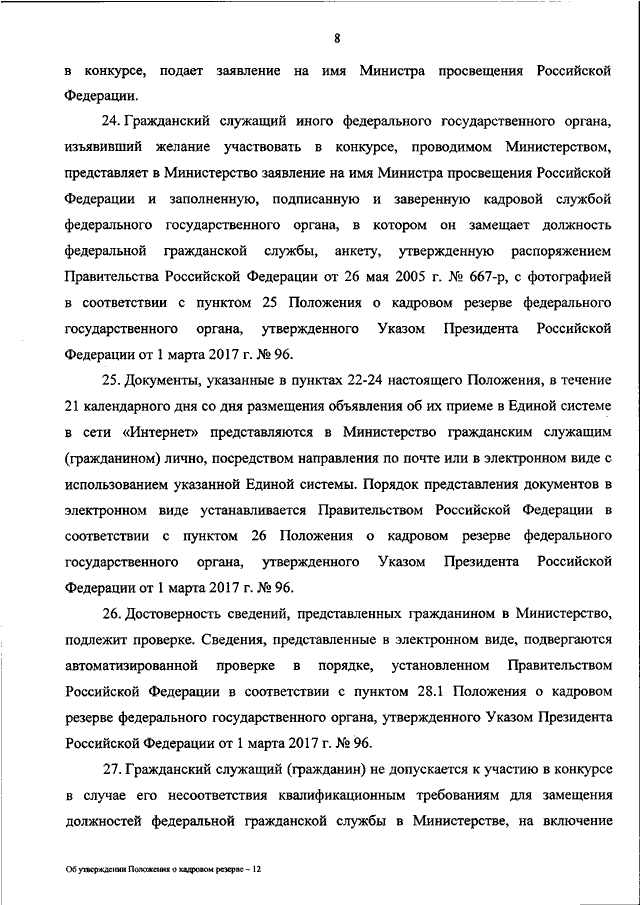 8

в конкурсе, подает заявление на имя Министра просвещения Российской Федерации.

24. Гражданский служащий иного федерального государственного органа, изъявивший желание участвовать в конкурсе, проводимом Министерством, представляет в Министерство заявление на имя Министра просвещения Российской Федерации и заполненную, подписанную и заверенную кадровой службой федерального государственного органа, в котором он замещает должность федеральной гражданской службы, анкету, утвержденную распоряжением Правительства Российской Федерации от 26 мая 2005 г. № 667-р, с фотографией в соответствии с пунктом 25 Положения о кадровом резерве федерального государственного органа, утвержденного Указом Президента Российской Федерации от 1 марта 2017 г. № 96.

25. Документы, указанные в пунктах 22-24 настоящего Положения, в течение 21 календарного дня со дня размещения объявления об их приеме в Единой системе в сети «Интернет» представляются в Министерство гражданским служащим (гражданином) лично, посредством направления по почте или в электронном виде с использованием указанной Единой системы. Порядок представления документов в электронном виде устанавливается Правительством Российской Федерации в соответствии с пунктом 26 Положения о кадровом резерве федерального государственного органа, утвержденного Указом Президента Российской Федерации от 1 марта 2017 г. № 96.

26. Достоверность сведений, представленных гражданином в Министерство, подлежит проверке. Сведения, представленные в электронном виде, подвергаются автоматизированной проверке в порядке, установленном Правительством Российской Федерации в соответствии с пунктом 28.1 Положения о кадровом резерве федерального государственного органа, утвержденного Указом Президента Российской Федерации от 1 марта 2017 г. № 96.

27. Гражданский служащий (гражданин) не допускается к участию в конкурсе в случае его несоответствия квалификационным требованиям для замещения должностей федеральной гражданской службы в Министерстве, на включение

Об утверждении Положения о кадровом резерве – 12